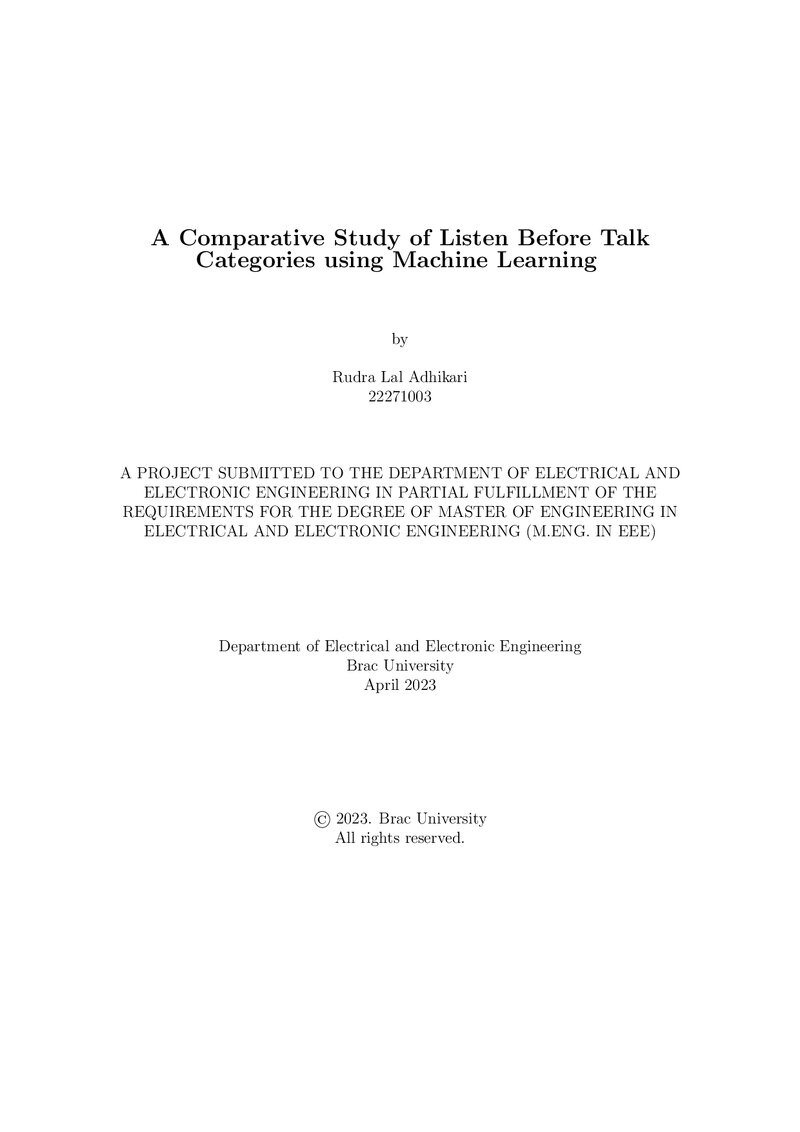 A Comparative Study of Listen Before Talk Categories using Machine Learning

by

Rudra Lal Adhikari
22271003

A PROJECT SUBMITTED TO THE DEPARTMENT OF ELECTRICAL AND ELECTRONIC ENGINEERING IN PARTIAL FULFILLMENT OF THE REQUIREMENTS FOR THE DEGREE OF MASTER OF ENGINEERING IN ELECTRICAL AND ELECTRONIC ENGINEERING (M.ENG. IN EEE)

Department of Electrical and Electronic Engineering
Brac University
April 2023

© 2023. Brac University
All rights reserved.